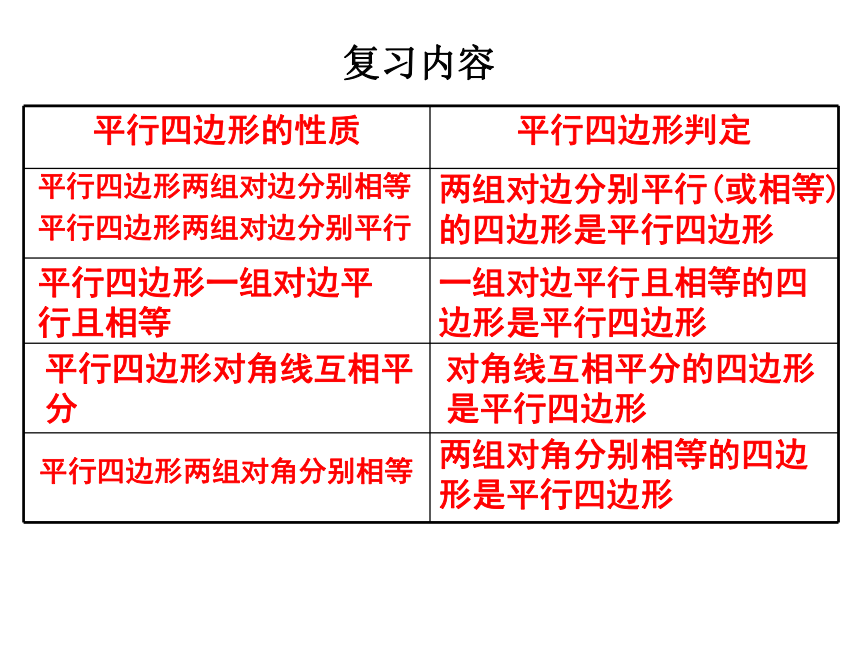 复习内容

| 平行四边形的性质 | 平行四边形判定 |
|---|---|
| 平行四边形两组对边分别相等 平行四边形两组对边分别平行 | 两组对边分别平行(或相等)的四边形是平行四边形 |
| 平行四边形一组对边平行且相等 | 一组对边平行且相等的四边形是平行四边形 |
| 平行四边形对角线互相平分 | 对角线互相平分的四边形是平行四边形 |
| 平行四边形两组对角分别相等 | 两组对角分别相等的四边形是平行四边形 |